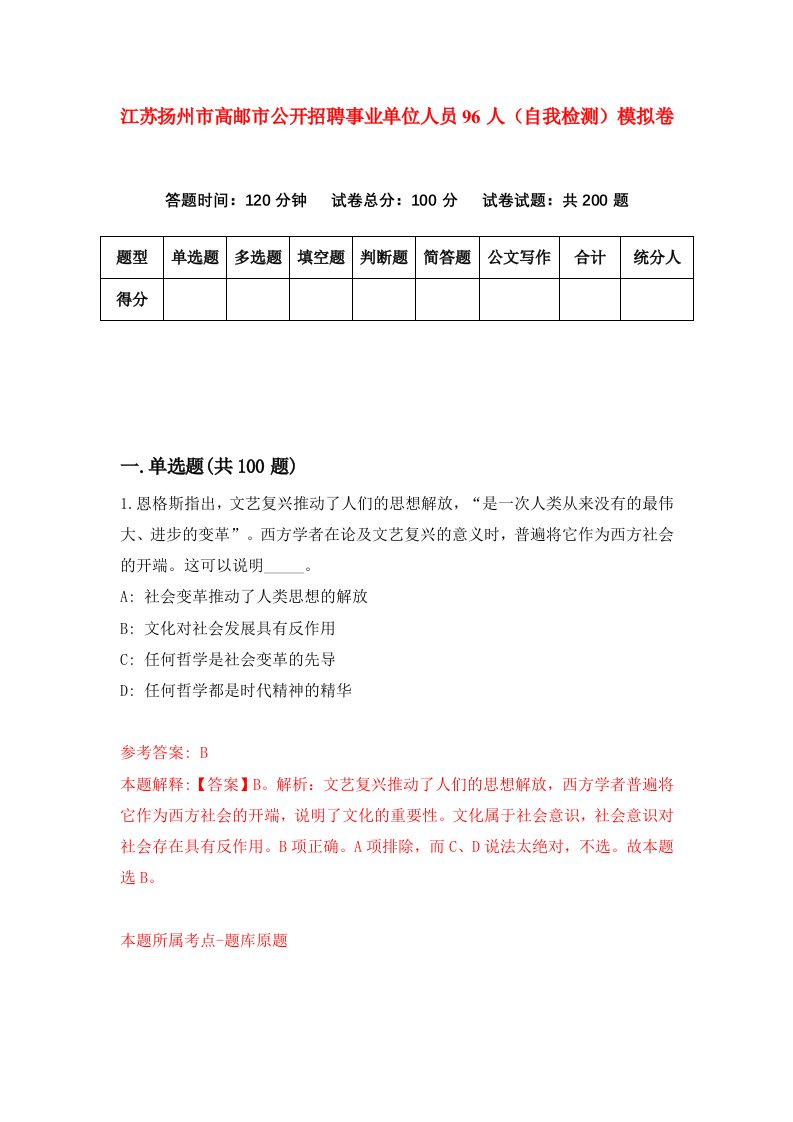 江苏扬州市高邮市公开招聘事业单位人员96人（自我检测）模拟卷

答题时间：120分钟　试卷总分：100分　试卷试题：共200题

| 题型 | 单选题 | 多选题 | 填空题 | 判断题 | 简答题 | 公文写作 | 合计 | 统分人 |
|---|---|---|---|---|---|---|---|---|
| 得分 | | | | | | | | |

一.单选题(共100题)

1.恩格斯指出，文艺复兴推动了人们的思想解放，“是一次人类从来没有的最伟大、进步的变革”。西方学者在论及文艺复兴的意义时，普遍将它作为西方社会的开端。这可以说明_____。

A: 社会变革推动了人类思想的解放

B: 文化对社会发展具有反作用

C: 任何哲学是社会变革的先导

D: 任何哲学都是时代精神的精华

参考答案: B

本题解释:【答案】B。解析：文艺复兴推动了人们的思想解放，西方学者普遍将它作为西方社会的开端，说明了文化的重要性。文化属于社会意识，社会意识对社会存在具有反作用。B项正确。A项排除，而C、D说法太绝对，不选。故本题选B。

本题所属考点-题库原题